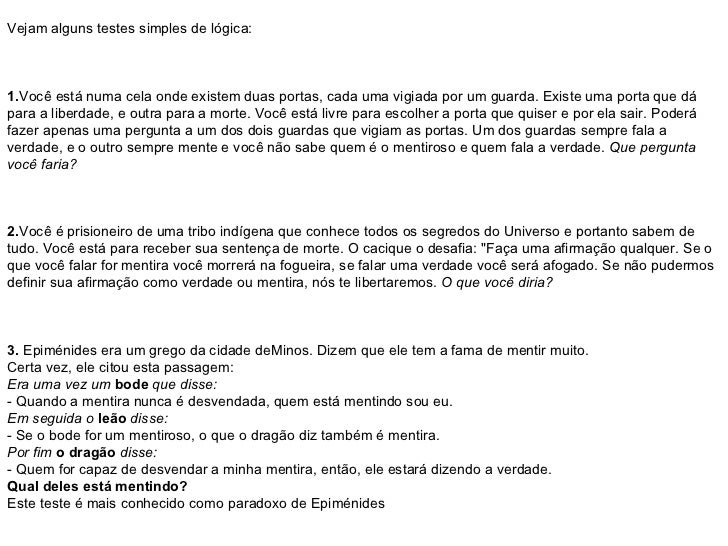 Vejam alguns testes simples de lógica:

1.Você está numa cela onde existem duas portas, cada uma vigiada por um guarda. Existe uma porta que dá para a liberdade, e outra para a morte. Você está livre para escolher a porta que quiser e por ela sair. Poderá fazer apenas uma pergunta a um dos dois guardas que vigiam as portas. Um dos guardas sempre fala a verdade, e o outro sempre mente e você não sabe quem é o mentiroso e quem fala a verdade. Que pergunta você faria?

2.Você é prisioneiro de uma tribo indígena que conhece todos os segredos do Universo e portanto sabem de tudo. Você está para receber sua sentença de morte. O cacique o desafia: "Faça uma afirmação qualquer. Se o que você falar for mentira você morrerá na fogueira, se falar uma verdade você será afogado. Se não pudermos definir sua afirmação como verdade ou mentira, nós te libertaremos. O que você diria?

3. Epiménides era um grego da cidade deMinos. Dizem que ele tem a fama de mentir muito.
Certa vez, ele citou esta passagem:
Era uma vez um bode que disse:
- Quando a mentira nunca é desvendada, quem está mentindo sou eu.
Em seguida o leão disse:
- Se o bode for um mentiroso, o que o dragão diz também é mentira.
Por fim o dragão disse:
- Quem for capaz de desvendar a minha mentira, então, ele estará dizendo a verdade.
Qual deles está mentindo?
Este teste é mais conhecido como paradoxo de Epiménides